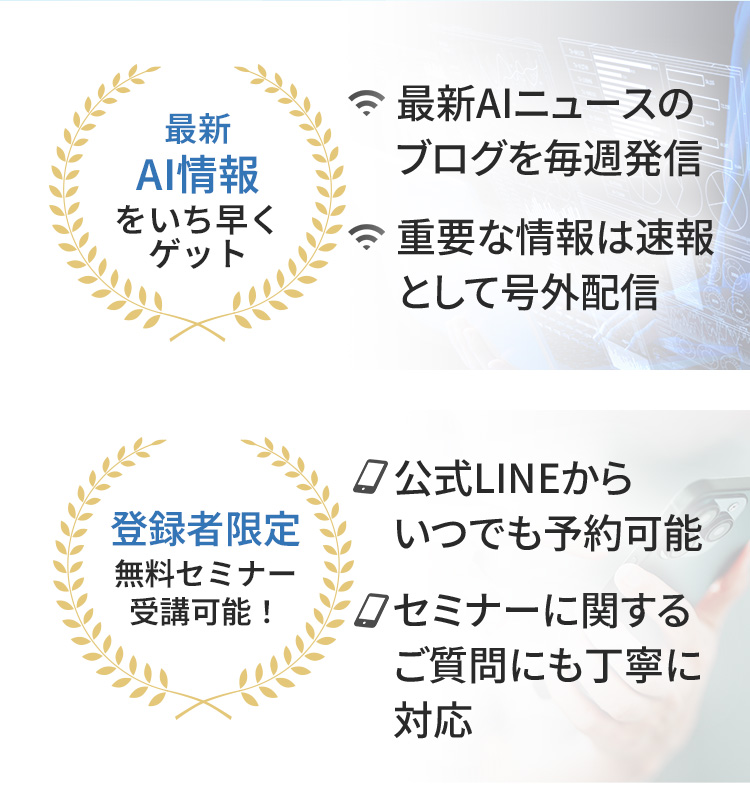 最新
AI情報
をいち早く
ゲット

最新AIニュースのブログを毎週発信

重要な情報は速報として号外配信

登録者限定
無料セミナー
受講可能！

公式LINEからいつでも予約可能

セミナーに関するご質問にも丁寧に対応